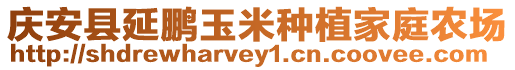 庆安县延鹏玉米种植家庭农场
http://shdrewharvey1.cn.coovee.com